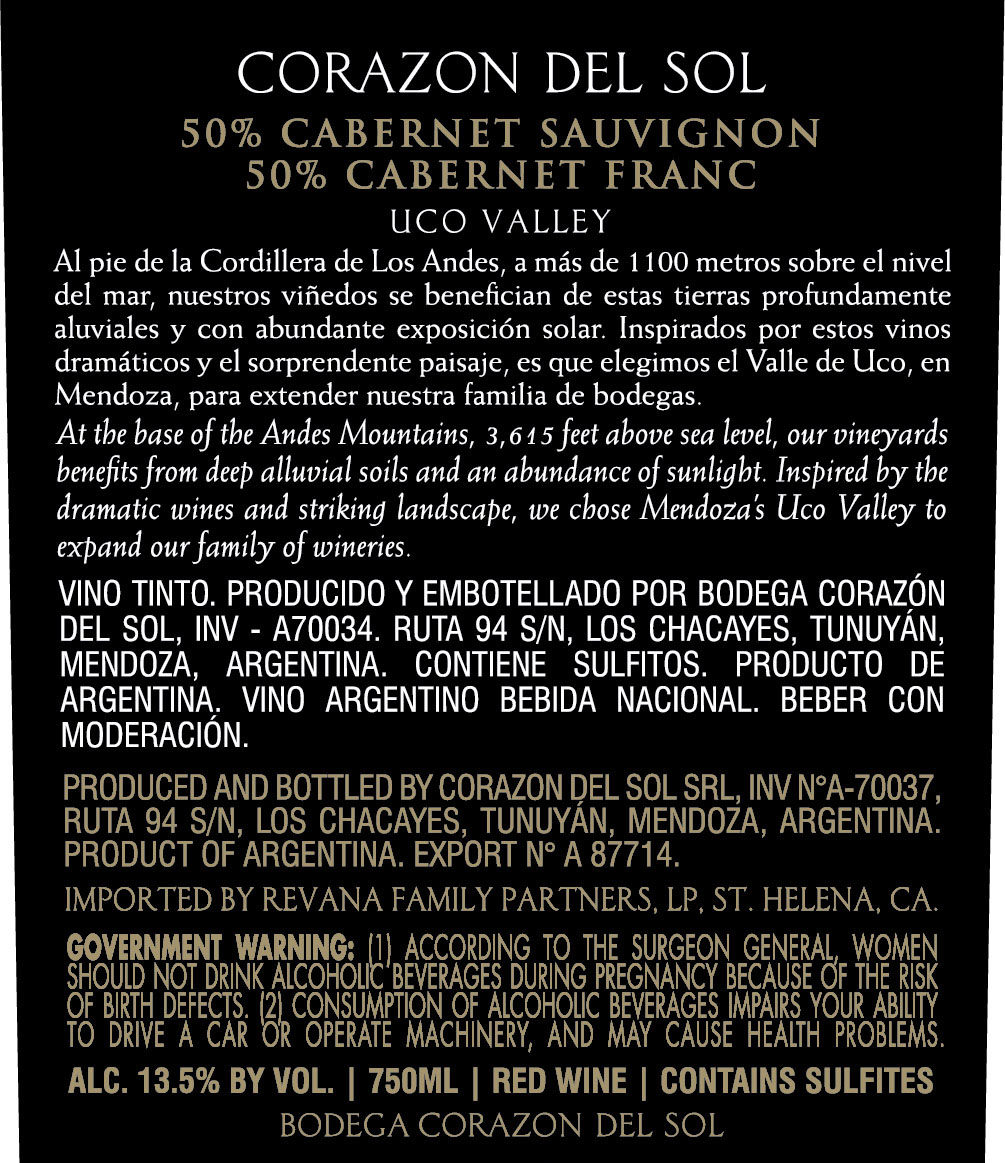 CORAZON DEL SOL
50% CABERNET SAUVIGNON
50% CABERNET FRANC
UCO VALLEY

Al pie de la Cordillera de Los Andes, a más de 1100 metros sobre el nivel del mar, nuestros viñedos se benefician de estas tierras profundamente aluviales y con abundante exposición solar. Inspirados por estos vinos dramáticos y el sorprendente paisaje, es que elegimos el Valle de Uco, en Mendoza, para extender nuestra familia de bodegas.

At the base of the Andes Mountains, 3,615 feet above sea level, our vineyards benefits from deep alluvial soils and an abundance of sunlight. Inspired by the dramatic wines and striking landscape, we chose Mendoza's Uco Valley to expand our family of wineries.

VINO TINTO. PRODUCIDO Y EMBOTELLADO POR BODEGA CORAZÓN DEL SOL, INV - A70034. RUTA 94 S/N, LOS CHACAYES, TUNUYÁN, MENDOZA, ARGENTINA. CONTIENE SULFITOS. PRODUCTO DE ARGENTINA. VINO ARGENTINO BEBIDA NACIONAL. BEBER CON MODERACIÓN.

PRODUCED AND BOTTLED BY CORAZON DEL SOL SRL, INV N°A-70037, RUTA 94 S/N, LOS CHACAYES, TUNUYÁN, MENDOZA, ARGENTINA. PRODUCT OF ARGENTINA. EXPORT N° A 87714.

IMPORTED BY REVANA FAMILY PARTNERS, LP, ST. HELENA, CA.

GOVERNMENT WARNING: (1) ACCORDING TO THE SURGEON GENERAL, WOMEN SHOULD NOT DRINK ALCOHOLIC BEVERAGES DURING PREGNANCY BECAUSE OF THE RISK OF BIRTH DEFECTS. (2) CONSUMPTION OF ALCOHOLIC BEVERAGES IMPAIRS YOUR ABILITY TO DRIVE A CAR OR OPERATE MACHINERY, AND MAY CAUSE HEALTH PROBLEMS.

ALC. 13.5% BY VOL. | 750ML | RED WINE | CONTAINS SULFITES

BODEGA CORAZON DEL SOL